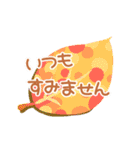 いつも
すみません